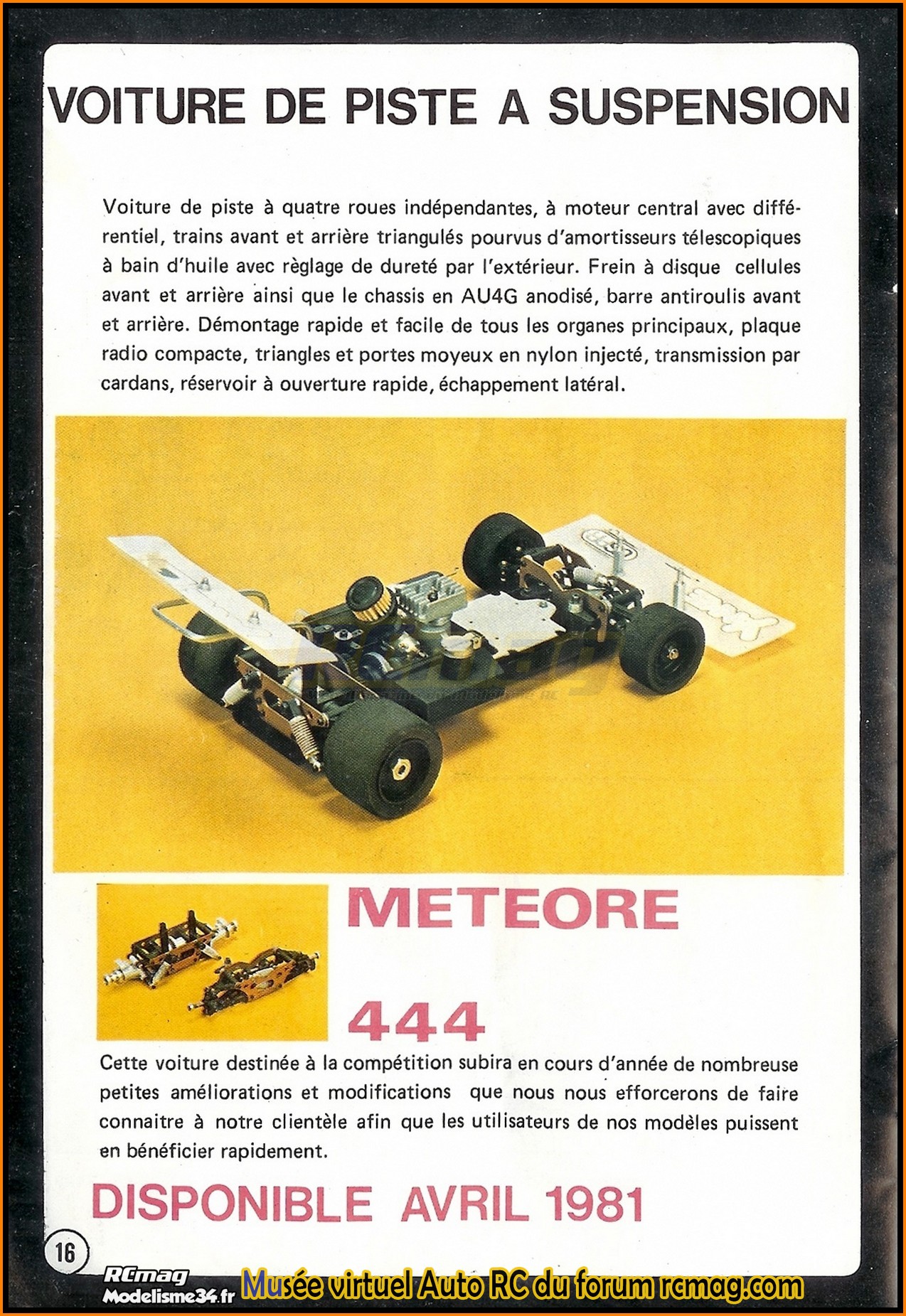 VOITURE DE PISTE A SUSPENSION

Voiture de piste à quatre roues indépendantes, à moteur central avec différentiel, trains avant et arrière triangulés pourvus d'amortisseurs télescopiques à bain d'huile avec règlage de dureté par l'extérieur. Frein à disque cellules avant et arrière ainsi que le chassis en AU4G anodisé, barre antiroulis avant et arrière. Démontage rapide et facile de tous les organes principaux, plaque radio compacte, triangles et portes moyeux en nylon injecté, transmission par cardans, réservoir à ouverture rapide, échappement latéral.

METEORE

444

Cette voiture destinée à la compétition subira en cours d'année de nombreuse petites améliorations et modifications que nous nous efforcerons de faire connaitre à notre clientèle afin que les utilisateurs de nos modèles puissent en bénéficier rapidement.

DISPONIBLE AVRIL 1981

16

RCmag
Modelisme34.fr
Musée virtuel Auto RC du forum rcmag.com